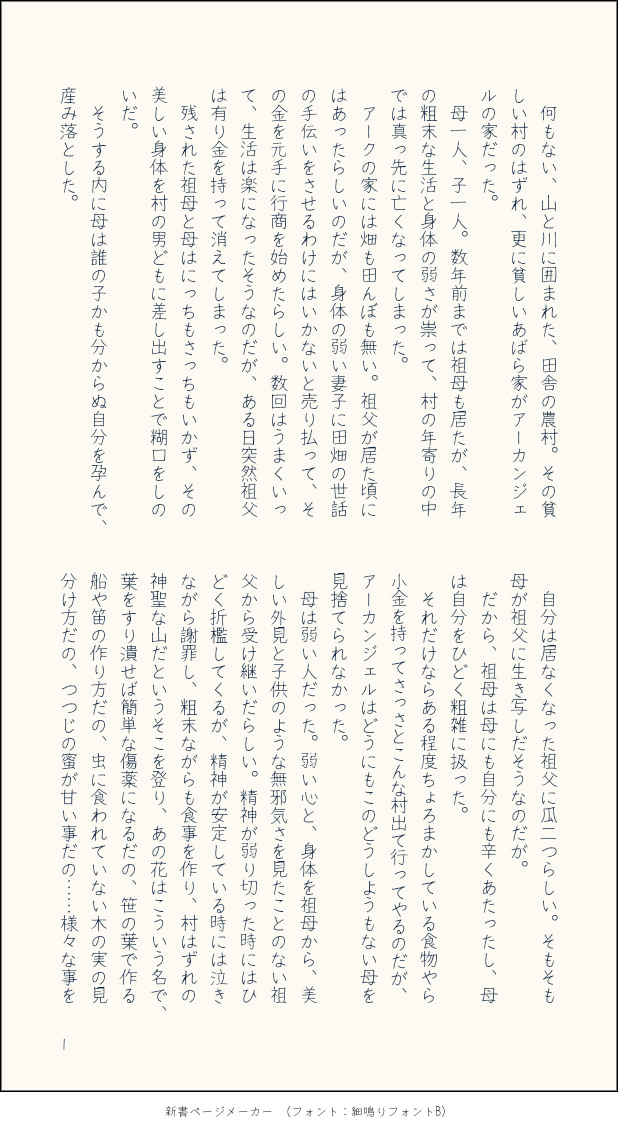 何もない、山と川に囲まれた、田舎の農村。その貧しい村のはずれ、更に貧しいあばら家がアーカンジェルの家だった。

母一人、子一人。数年前までは祖母も居たが、長年の粗末な生活と身体の弱さが祟って、村の年寄りの中では真っ先に亡くなってしまった。

アークの家には畑も田んぼも無い。祖父が居た頃にはあったらしいのだが、身体の弱い妻子に田畑の世話の手伝いをさせるわけにはいかないと売り払って、その金を元手に行商を始めたらしい。数回はうまくいって、生活は楽になったそうなのだが、ある日突然祖父は有り金を持って消えてしまった。

残された祖母と母はにっちもさっちもいかず、その美しい身体を村の男どもに差し出すことで糊口をしのいだ。

そうする内に母は誰の子かも分からぬ自分を孕んで、産み落とした。

自分は居なくなった祖父に瓜二つらしい。そもそも母が祖父に生き写しだそうなのだが。

だから、祖母は母にも自分にも辛くあたったし、母は自分をひどく粗雑に扱った。

それだけならある程度ちょろまかしている食物やら小金を持ってさっさとこんな村出て行ってやるのだが、アーカンジェルはどうにもこのどうしようもない母を見捨てられなかった。

母は弱い人だった。弱い心と、身体を祖母から、美しい外見と子供のような無邪気さを見たことのない祖父から受け継いだらしい。精神が弱り切った時にはひどく折檻してくるが、精神が安定している時には泣きながら謝罪し、粗末ながらも食事を作り、村はずれの神聖な山だというそこを登り、あの花はこういう名で、葉をすり潰せば簡単な傷薬になるだの、笹の葉で作る船や笛の作り方だの、虫に食われていない木の実の見分け方だの、つつじの蜜が甘い事だの……様々な事を

1

新書ページメーカー (フォント：細鳴りフォントB)